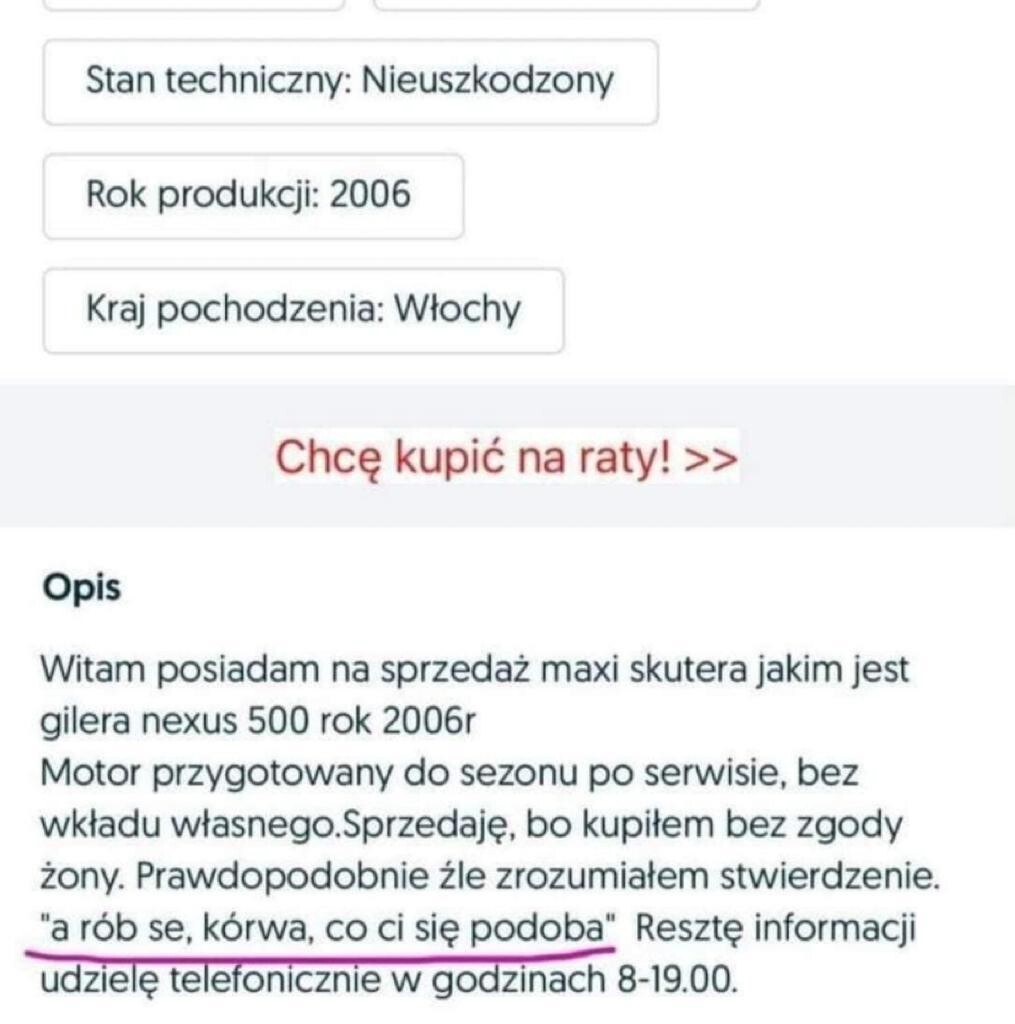 Stan techniczny: Nieuszkodzony

Rok produkcji: 2006

Kraj pochodzenia: Włochy

Chcę kupić na raty! >>

Opis

Witam posiadam na sprzedaż maxi skutera jakim jest gilera nexus 500 rok 2006r
Motor przygotowany do sezonu po serwisie, bez wkładu własnego.Sprzedaję, bo kupiłem bez zgody żony. Prawdopodobnie źle zrozumiałem stwierdzenie. "a rób se, kórwa, co ci się podoba" Resztę informacji udzielę telefonicznie w godzinach 8-19.00.